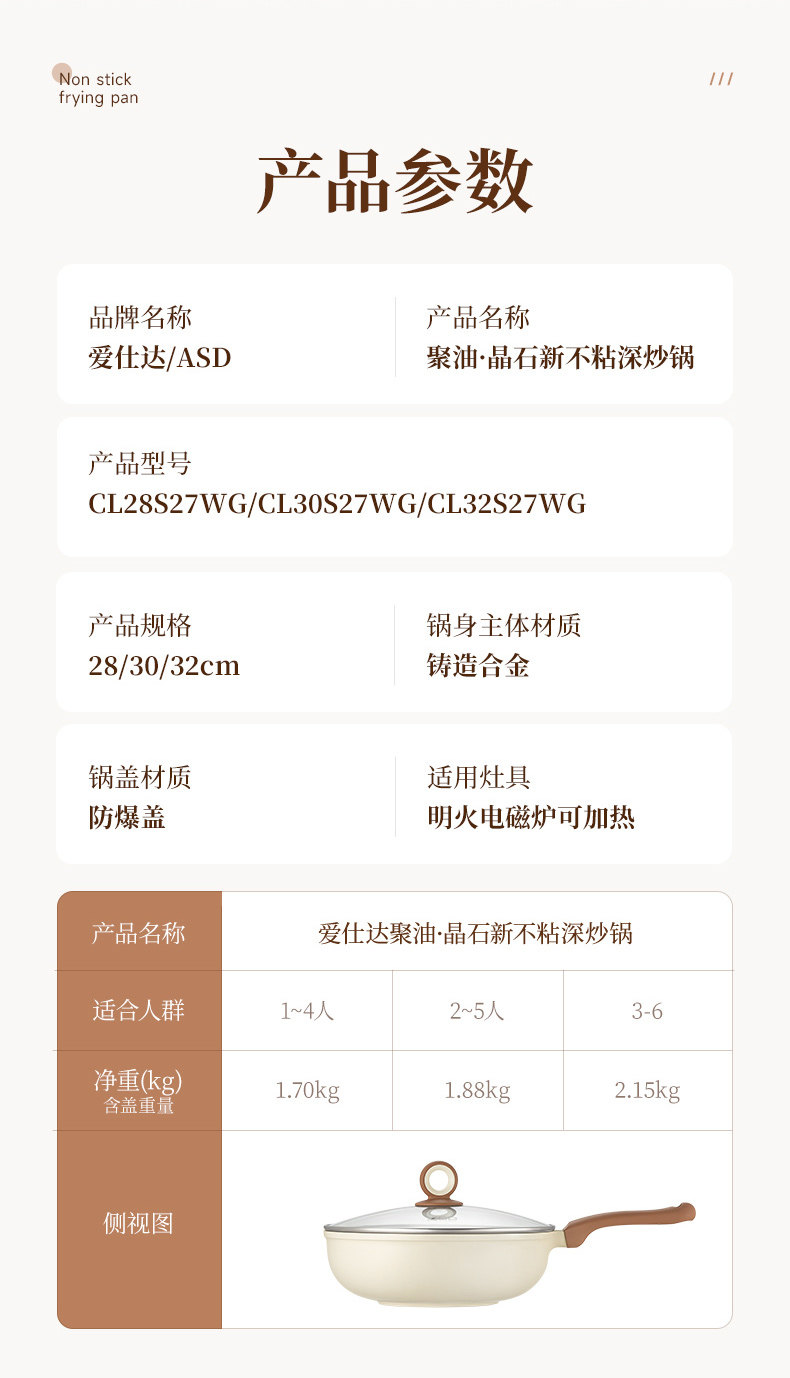 Non stick
frying pan

///

产品参数

品牌名称
爱仕达/ASD

产品名称
聚油·晶石新不粘深炒锅

产品型号
CL28S27WG/CL30S27WG/CL32S27WG

产品规格
28/30/32cm

锅身主体材质
铸造合金

锅盖材质
防爆盖

适用灶具
明火电磁炉可加热

| 产品名称 | 爱仕达聚油·晶石新不粘深炒锅 | | |
|---|---|---|---|
| 适合人群 | 1~4人 | 2~5人 | 3-6 |
| 净重(kg) 含盖重量 | 1.70kg | 1.88kg | 2.15kg |
| 侧视图 | | | |